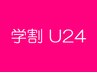 学割 U24